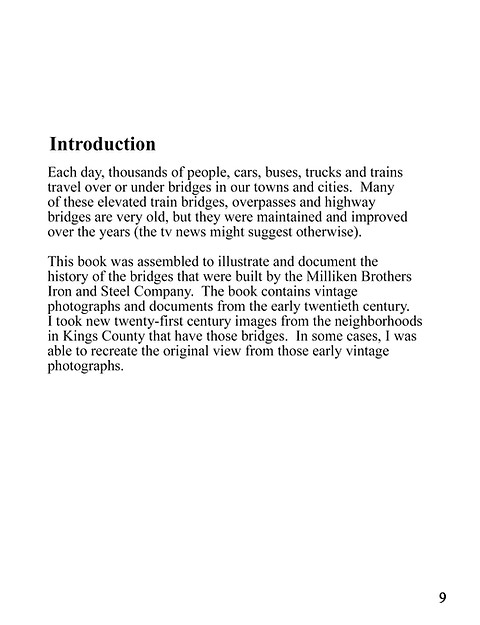 Introduction

Each day, thousands of people, cars, buses, trucks and trains travel over or under bridges in our towns and cities. Many of these elevated train bridges, overpasses and highway bridges are very old, but they were maintained and improved over the years (the tv news might suggest otherwise).

This book was assembled to illustrate and document the history of the bridges that were built by the Milliken Brothers Iron and Steel Company. The book contains vintage photographs and documents from the early twentieth century. I took new twenty-first century images from the neighborhoods in Kings County that have those bridges. In some cases, I was able to recreate the original view from those early vintage photographs.

9